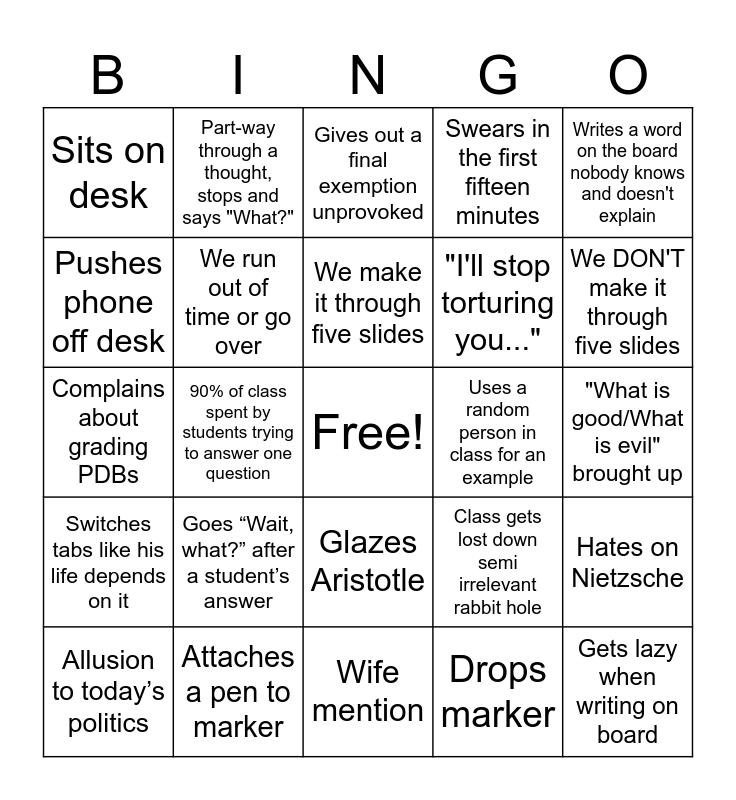 | B | I | N | G | O |
|---|---|---|---|---|
| Sits on desk | Part-way through a thought, stops and says "What?" | Gives out a final exemption unprovoked | Swears in the first fifteen minutes | Writes a word on the board nobody knows and doesn't explain |
| Pushes phone off desk | We run out of time or go over | We make it through five slides | "I'll stop torturing you..." | We DON'T make it through five slides |
| Complains about grading PDBs | 90% of class spent by students trying to answer one question | Free! | Uses a random person in class for an example | "What is good/What is evil" brought up |
| Switches tabs like his life depends on it | Goes “Wait, what?” after a student’s answer | Glazes Aristotle | Class gets lost down semi irrelevant rabbit hole | Hates on Nietzsche |
| Allusion to today’s politics | Attaches a pen to marker | Wife mention | Drops marker | Gets lazy when writing on board |